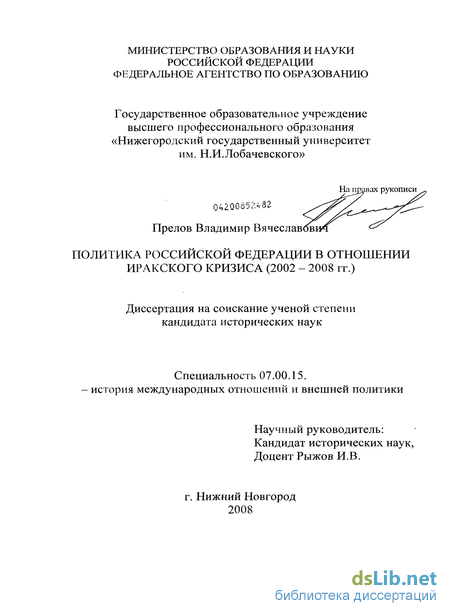 МИНИСТЕРСТВО ОБРАЗОВАНИЯ И НАУКИ
РОССИЙСКОЙ ФЕДЕРАЦИИ
ФЕДЕРАЛЬНОЕ АГЕНТСТВО ПО ОБРАЗОВАНИЮ

Государственное образовательное учреждение
высшего профессионального образования
«Нижегородский государственный университет
им. Н.И.Лобачевского»

На правах рукописи

04200852482

Прелов Владимир Вячеславович

ПОЛИТИКА РОССИЙСКОЙ ФЕДЕРАЦИИ В ОТНОШЕНИИ
ИРАКСКОГО КРИЗИСА (2002 – 2008 гг.)

Диссертация на соискание ученой степени
кандидата исторических наук

Специальность 07.00.15.
– история международных отношений и внешней политики

Научный руководитель:
Кандидат исторических наук,
Доцент Рыжов И.В.

г. Нижний Новгород
2008

dsLib.net
библиотека диссертаций